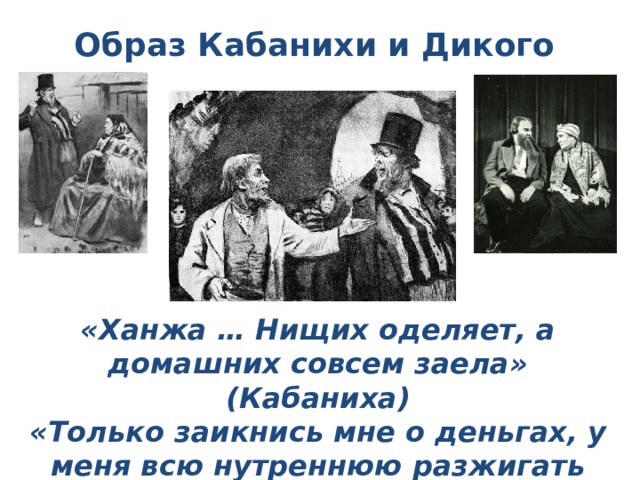 Образ Кабанихи и Дикого

«Ханжа … Нищих оделяет, а домашних совсем заела» (Кабаниха)
«Только заикнись мне о деньгах, у меня всю нутреннюю разжигать